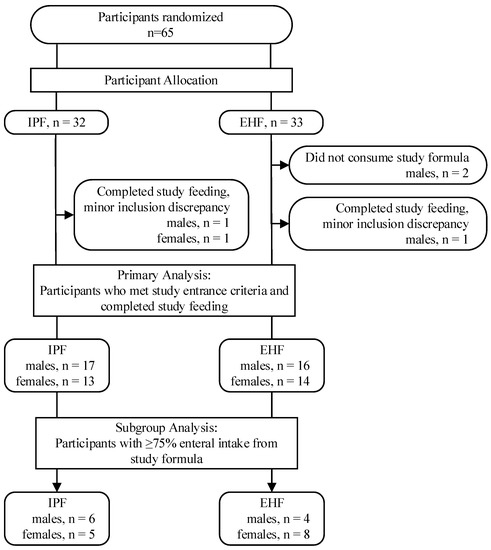 Participants randomized
n=65

Participant Allocation

IPF, n = 32

EHF, n = 33

Did not consume study formula
males, n = 2

Completed study feeding, minor inclusion discrepancy
males, n = 1
females, n = 1

Completed study feeding, minor inclusion discrepancy
males, n = 1

Primary Analysis:
Participants who met study entrance criteria and completed study feeding

IPF
males, n = 17
females, n = 13

EHF
males, n = 16
females, n = 14

Subgroup Analysis:
Participants with ≥75% enteral intake from study formula

IPF
males, n = 6
females, n = 5

EHF
males, n = 4
females, n = 8